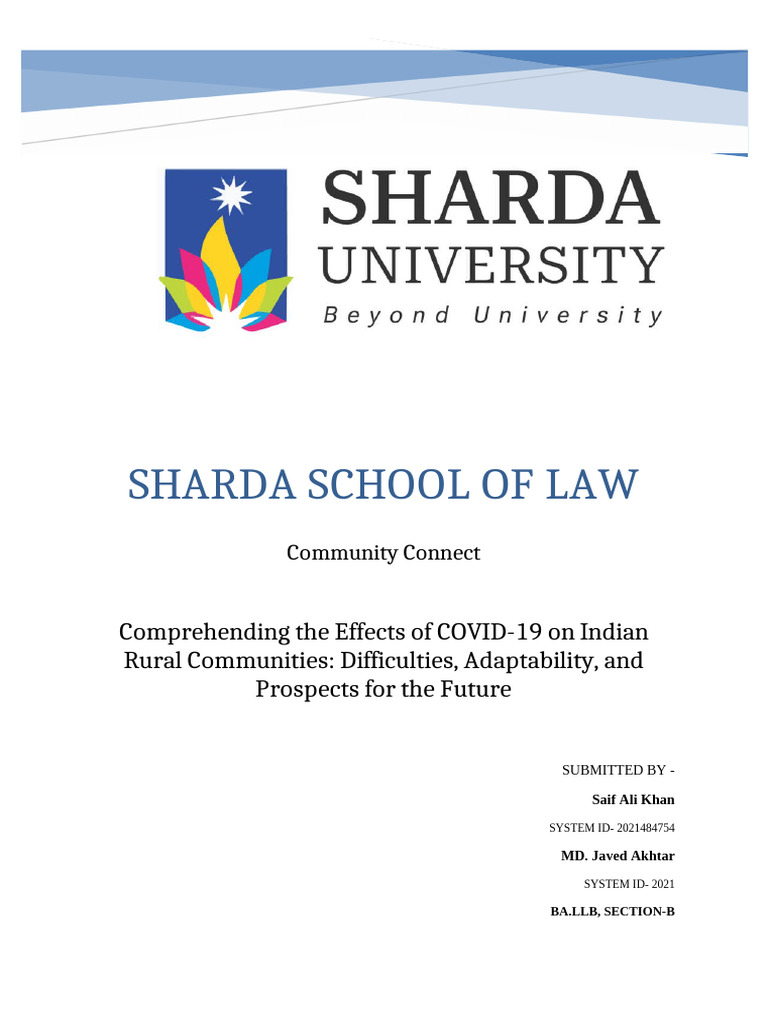 SHARDA
UNIVERSITY
Beyond University

SHARDA SCHOOL OF LAW

Community Connect

Comprehending the Effects of COVID-19 on Indian Rural Communities: Difficulties, Adaptability, and Prospects for the Future

SUBMITTED BY -

Saif Ali Khan

SYSTEM ID- 2021484754

MD. Javed Akhtar

SYSTEM ID- 2021

BA.LLB, SECTION-B